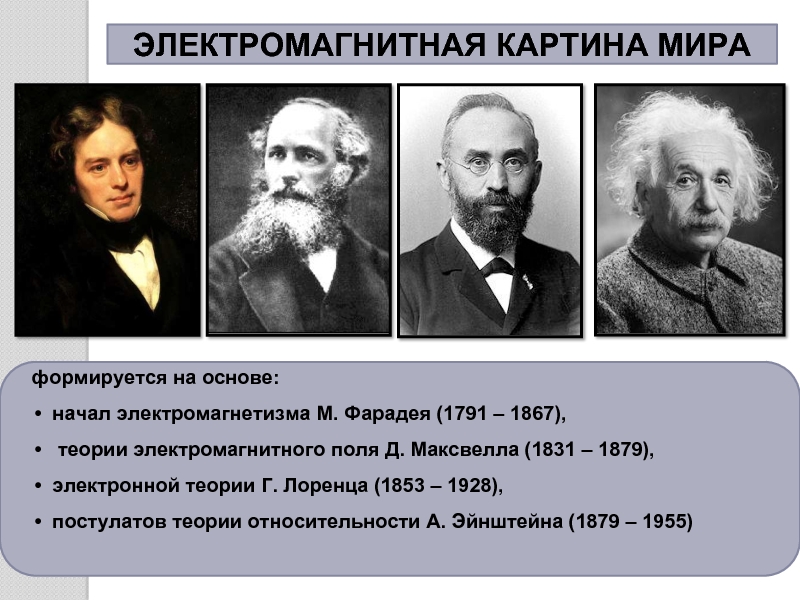 ЭЛЕКТРОМАГНИТНАЯ КАРТИНА МИРА

формируется на основе:

• начал электромагнетизма М. Фарадея (1791 – 1867),

• теории электромагнитного поля Д. Максвелла (1831 – 1879),

• электронной теории Г. Лоренца (1853 – 1928),

• постулатов теории относительности А. Эйнштейна (1879 – 1955)